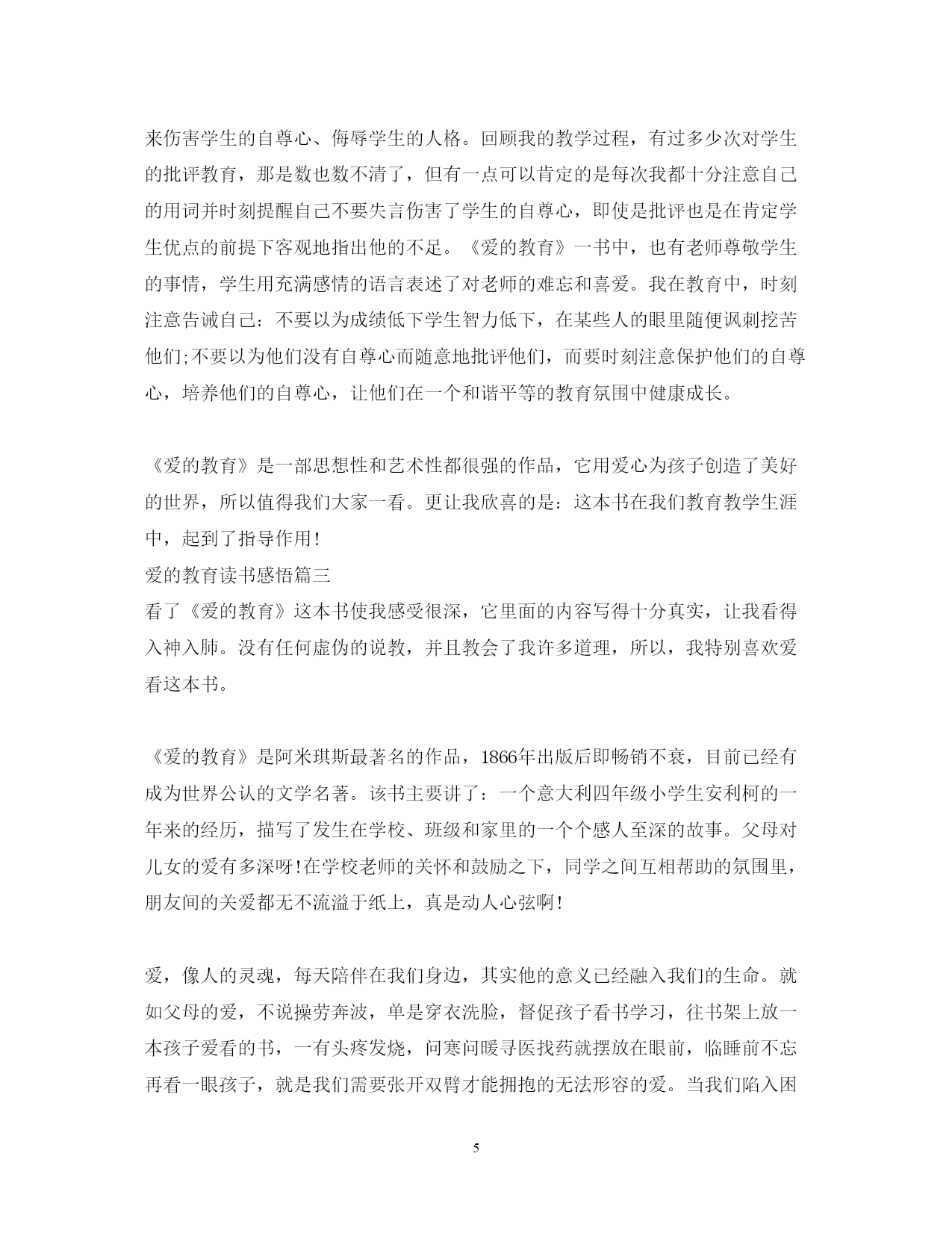 来伤害学生的自尊心、侮辱学生的人格。回顾我的教学过程，有过多少次对学生的批评教育，那是数也数不清了，但有一点可以肯定的是每次我都十分注意自己的用词并时刻提醒自己不要失言伤害了学生的自尊心，即使是批评也是在肯定学生优点的前提下客观地指出他的不足。《爱的教育》一书中，也有老师尊敬学生的事情，学生用充满感情的语言表述了对老师的难忘和喜爱。我在教育中，时刻注意告诫自己：不要以为成绩低下学生智力低下，在某些人的眼里随便讽刺挖苦他们;不要以为他们没有自尊心而随意地批评他们，而要时刻注意保护他们的自尊心，培养他们的自尊心，让他们在一个和谐平等的教育氛围中健康成长。

《爱的教育》是一部思想性和艺术性都很强的作品，它用爱心为孩子创造了美好的世界，所以值得我们大家一看。更让我欣喜的是：这本书在我们教育教学生涯中，起到了指导作用!

爱的教育读书感悟篇三

看了《爱的教育》这本书使我感受很深，它里面的内容写得十分真实，让我看得入神入肺。没有任何虚伪的说教，并且教会了我许多道理，所以，我特别喜欢爱看这本书。

《爱的教育》是阿米琪斯最著名的作品，1866年出版后即畅销不衰，目前已经有成为世界公认的文学名著。该书主要讲了：一个意大利四年级小学生安利柯的一年来的经历，描写了发生在学校、班级和家里的一个个感人至深的故事。父母对儿女的爱有多深呀!在学校老师的关怀和鼓励之下，同学之间互相帮助的氛围里，朋友间的关爱都无不流溢于纸上，真是动人心弦啊!

爱，像人的灵魂，每天陪伴在我们身边，其实他的意义已经融入我们的生命。就如父母的爱，不说操劳奔波，单是穿衣洗脸，督促孩子看书学习，往书架上放一本孩子爱看的书，一有头疼发烧，问寒问暖寻医找药就摆放在眼前，临睡前不忘再看一眼孩子，就是我们需要张开双臂才能拥抱的无法形容的爱。当我们陷入困

5